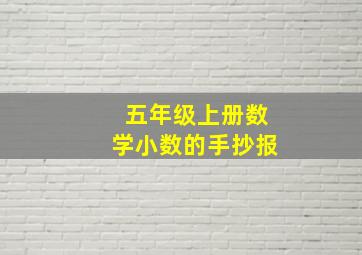 五年级上册数学小数的手抄报